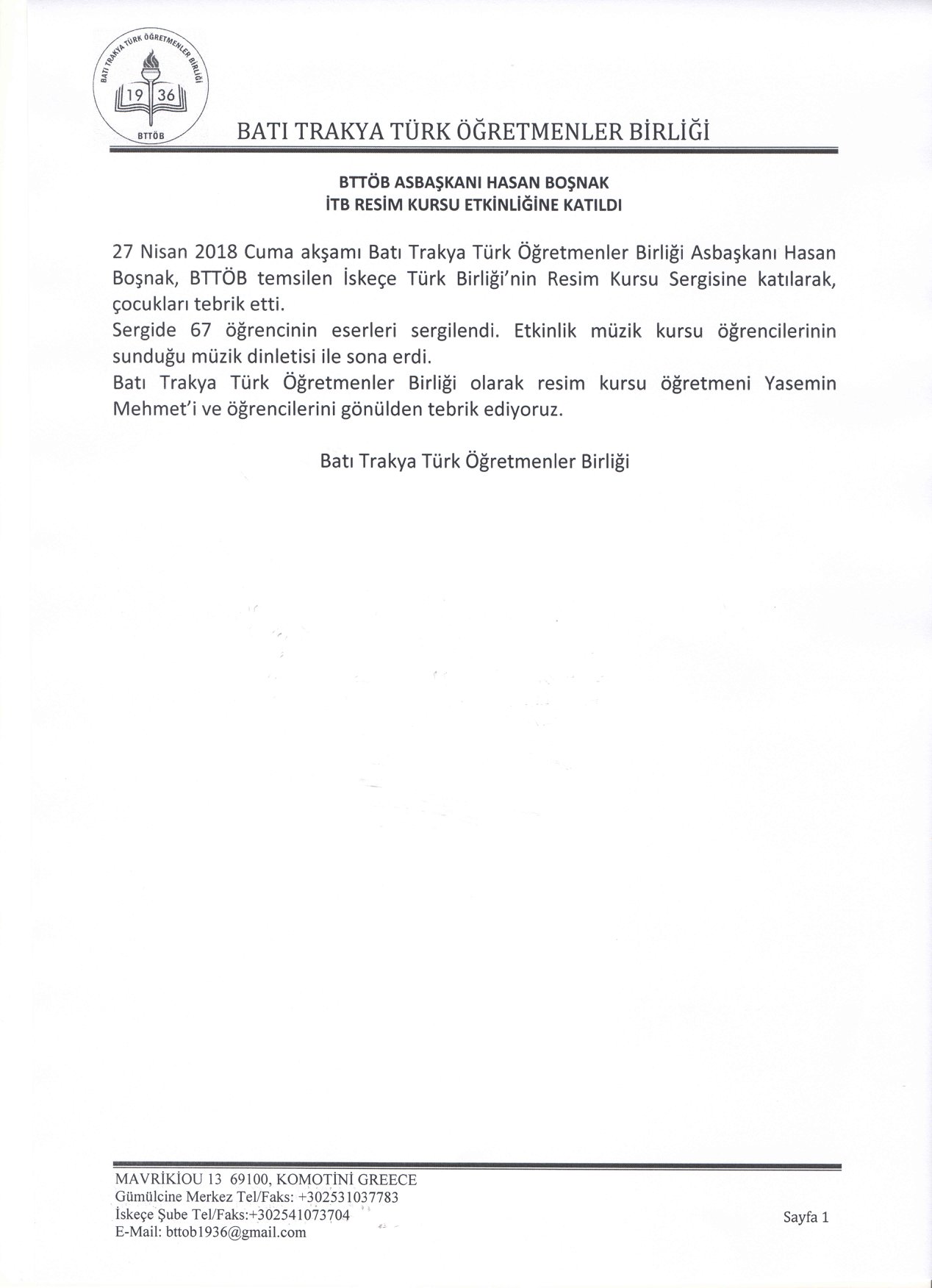 BATI TRAKYA TÜRK ÖĞRETMENLER BİRLİĞİ
19 36
BTTÖB

BATI TRAKYA TÜRK ÖĞRETMENLER BİRLİĞİ

BTTÖB ASBAŞKANI HASAN BOŞNAK
İTB RESİM KURSU ETKİNLİĞİNE KATILDI

27 Nisan 2018 Cuma akşamı Batı Trakya Türk Öğretmenler Birliği Asbaşkanı Hasan Boşnak, BTTÖB temsilen İskeçe Türk Birliği'nin Resim Kursu Sergisine katılarak, çocukları tebrik etti.
Sergide 67 öğrencinin eserleri sergilendi. Etkinlik müzik kursu öğrencilerinin sunduğu müzik dinletisi ile sona erdi.
Batı Trakya Türk Öğretmenler Birliği olarak resim kursu öğretmeni Yasemin Mehmet'i ve öğrencilerini gönülden tebrik ediyoruz.

Batı Trakya Türk Öğretmenler Birliği

MAVRİKİOU 13 69100, KOMOTİNİ GREECE
Gümülcine Merkez Tel/Faks: +302531037783
İskeçe Şube Tel/Faks:+302541073704
E-Mail: bttob1936@gmail.com

Sayfa 1